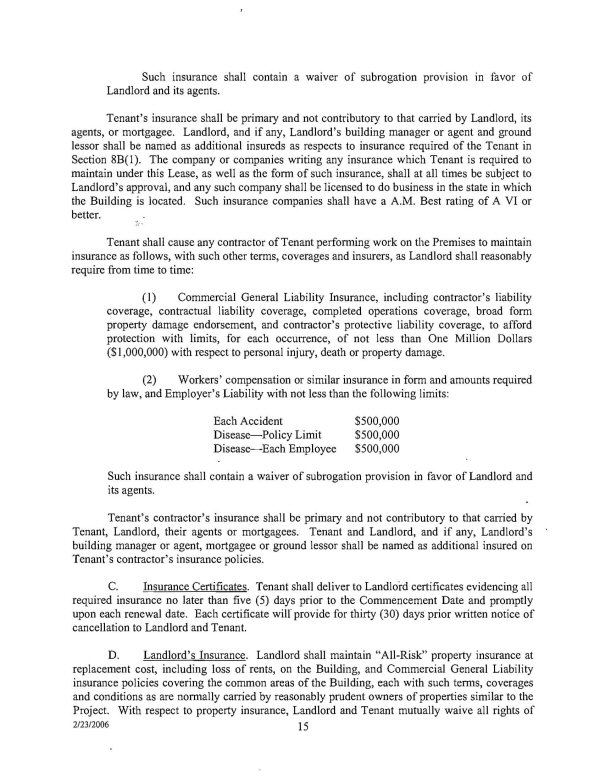 Such insurance shall contain a waiver of subrogation provision in favor of Landlord and its agents.

Tenant's insurance shall be primary and not contributory to that carried by Landlord, its agents, or mortgagee. Landlord, and if any, Landlord's building manager or agent and ground lessor shall be named as additional insureds as respects to insurance required of the Tenant in Section 8B(1). The company or companies writing any insurance which Tenant is required to maintain under this Lease, as well as the form of such insurance, shall at all times be subject to Landlord's approval, and any such company shall be licensed to do business in the state in which the Building is located. Such insurance companies shall have a A.M. Best rating of A VI or better.

Tenant shall cause any contractor of Tenant performing work on the Premises to maintain insurance as follows, with such other terms, coverages and insurers, as Landlord shall reasonably require from time to time:

(1) Commercial General Liability Insurance, including contractor's liability coverage, contractual liability coverage, completed operations coverage, broad form property damage endorsement, and contractor's protective liability coverage, to afford protection with limits, for each occurrence, of not less than One Million Dollars ($1,000,000) with respect to personal injury, death or property damage.

(2) Workers' compensation or similar insurance in form and amounts required by law, and Employer's Liability with not less than the following limits:

| | |
|---|---|
| Each Accident | $500,000 |
| Disease—Policy Limit | $500,000 |
| Disease—Each Employee | $500,000 |

Such insurance shall contain a waiver of subrogation provision in favor of Landlord and its agents.

Tenant's contractor's insurance shall be primary and not contributory to that carried by Tenant, Landlord, their agents or mortgagees. Tenant and Landlord, and if any, Landlord's building manager or agent, mortgagee or ground lessor shall be named as additional insured on Tenant's contractor's insurance policies.

C. Insurance Certificates. Tenant shall deliver to Landlord certificates evidencing all required insurance no later than five (5) days prior to the Commencement Date and promptly upon each renewal date. Each certificate will provide for thirty (30) days prior written notice of cancellation to Landlord and Tenant.

D. Landlord's Insurance. Landlord shall maintain "All-Risk" property insurance at replacement cost, including loss of rents, on the Building, and Commercial General Liability insurance policies covering the common areas of the Building, each with such terms, coverages and conditions as are normally carried by reasonably prudent owners of properties similar to the Project. With respect to property insurance, Landlord and Tenant mutually waive all rights of

2/23/2006

15